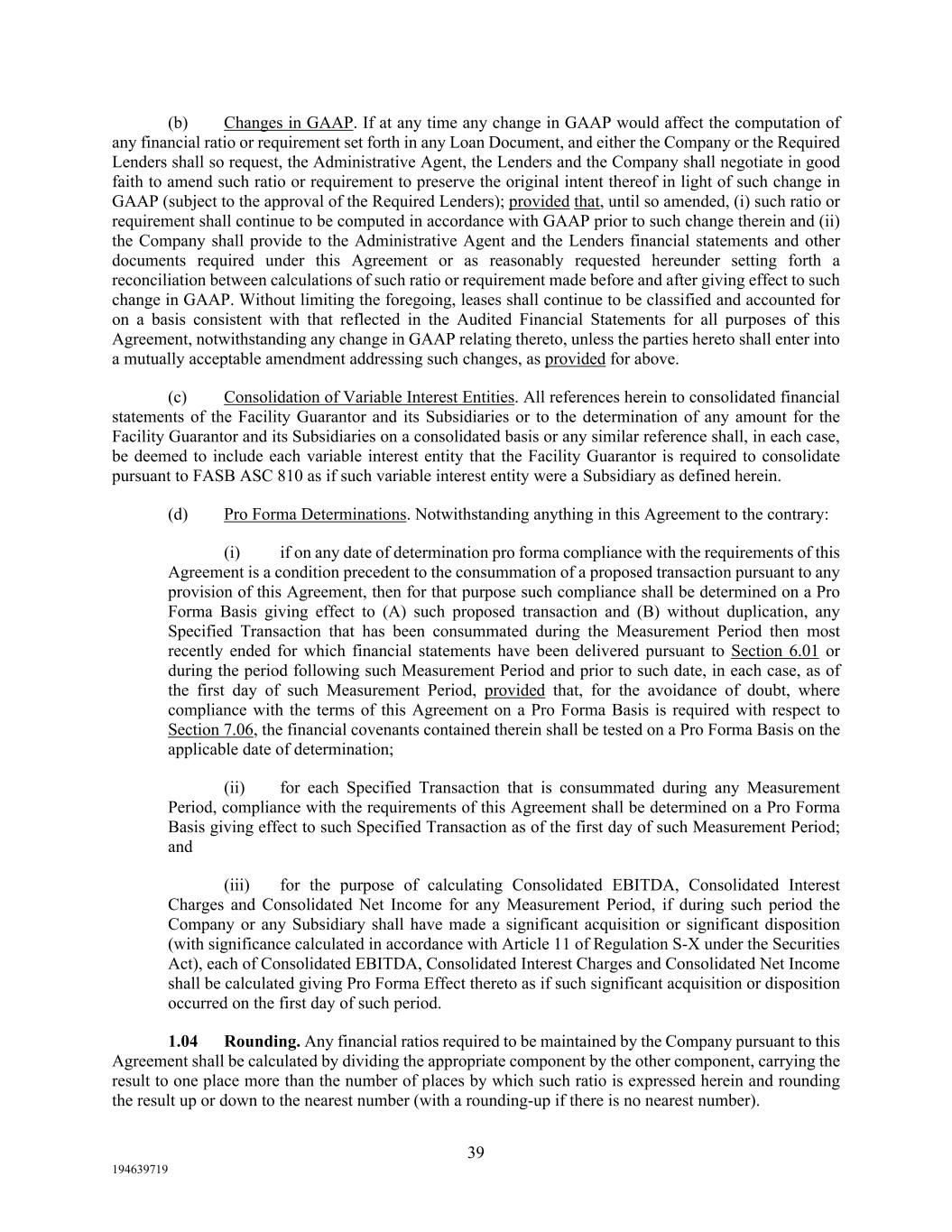 (b) Changes in GAAP. If at any time any change in GAAP would affect the computation of any financial ratio or requirement set forth in any Loan Document, and either the Company or the Required Lenders shall so request, the Administrative Agent, the Lenders and the Company shall negotiate in good faith to amend such ratio or requirement to preserve the original intent thereof in light of such change in GAAP (subject to the approval of the Required Lenders); provided that, until so amended, (i) such ratio or requirement shall continue to be computed in accordance with GAAP prior to such change therein and (ii) the Company shall provide to the Administrative Agent and the Lenders financial statements and other documents required under this Agreement or as reasonably requested hereunder setting forth a reconciliation between calculations of such ratio or requirement made before and after giving effect to such change in GAAP. Without limiting the foregoing, leases shall continue to be classified and accounted for on a basis consistent with that reflected in the Audited Financial Statements for all purposes of this Agreement, notwithstanding any change in GAAP relating thereto, unless the parties hereto shall enter into a mutually acceptable amendment addressing such changes, as provided for above.

(c) Consolidation of Variable Interest Entities. All references herein to consolidated financial statements of the Facility Guarantor and its Subsidiaries or to the determination of any amount for the Facility Guarantor and its Subsidiaries on a consolidated basis or any similar reference shall, in each case, be deemed to include each variable interest entity that the Facility Guarantor is required to consolidate pursuant to FASB ASC 810 as if such variable interest entity were a Subsidiary as defined herein.

(d) Pro Forma Determinations. Notwithstanding anything in this Agreement to the contrary:

(i) if on any date of determination pro forma compliance with the requirements of this Agreement is a condition precedent to the consummation of a proposed transaction pursuant to any provision of this Agreement, then for that purpose such compliance shall be determined on a Pro Forma Basis giving effect to (A) such proposed transaction and (B) without duplication, any Specified Transaction that has been consummated during the Measurement Period then most recently ended for which financial statements have been delivered pursuant to Section 6.01 or during the period following such Measurement Period and prior to such date, in each case, as of the first day of such Measurement Period, provided that, for the avoidance of doubt, where compliance with the terms of this Agreement on a Pro Forma Basis is required with respect to Section 7.06, the financial covenants contained therein shall be tested on a Pro Forma Basis on the applicable date of determination;

(ii) for each Specified Transaction that is consummated during any Measurement Period, compliance with the requirements of this Agreement shall be determined on a Pro Forma Basis giving effect to such Specified Transaction as of the first day of such Measurement Period; and

(iii) for the purpose of calculating Consolidated EBITDA, Consolidated Interest Charges and Consolidated Net Income for any Measurement Period, if during such period the Company or any Subsidiary shall have made a significant acquisition or significant disposition (with significance calculated in accordance with Article 11 of Regulation S-X under the Securities Act), each of Consolidated EBITDA, Consolidated Interest Charges and Consolidated Net Income shall be calculated giving Pro Forma Effect thereto as if such significant acquisition or disposition occurred on the first day of such period.

1.04 Rounding. Any financial ratios required to be maintained by the Company pursuant to this Agreement shall be calculated by dividing the appropriate component by the other component, carrying the result to one place more than the number of places by which such ratio is expressed herein and rounding the result up or down to the nearest number (with a rounding-up if there is no nearest number).

39

194639719